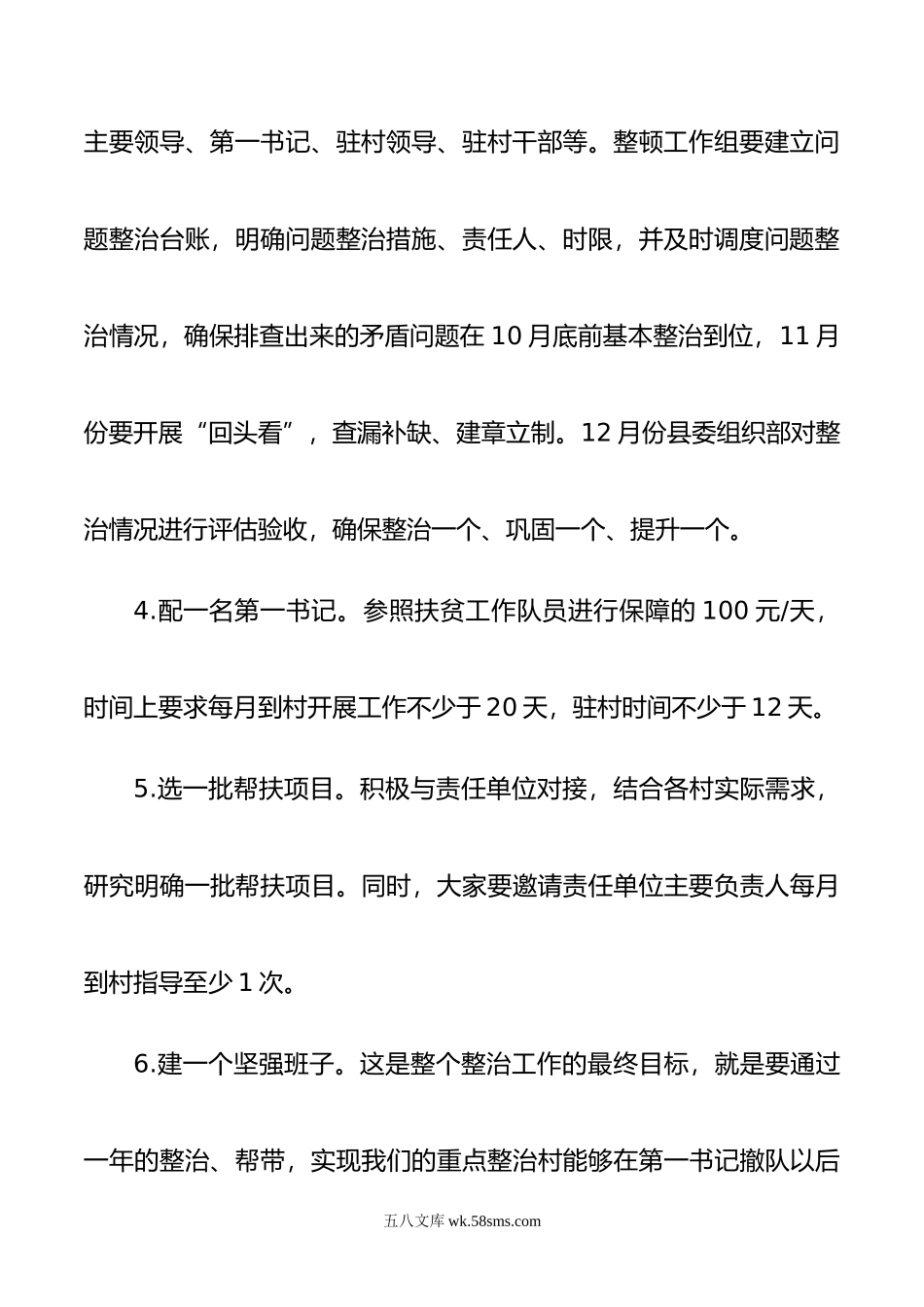 主要领导、第一书记、驻村领导、驻村干部等。整顿工作组要建立问题整治台账，明确问题整治措施、责任人、时限，并及时调度问题整治情况，确保排查出来的矛盾问题在 10 月底前基本整治到位，11 月份要开展“回头看”，查漏补缺、建章立制。12 月份县委组织部对整治情况进行评估验收，确保整治一个、巩固一个、提升一个。

4.配一名第一书记。参照扶贫工作队员进行保障的 100 元/天，时间上要求每月到村开展工作不少于 20 天，驻村时间不少于 12 天。

5.选一批帮扶项目。积极与责任单位对接，结合各村实际需求，研究明确一批帮扶项目。同时，大家要邀请责任单位主要负责人每月到村指导至少 1 次。

6.建一个坚强班子。这是整个整治工作的最终目标，就是要通过一年的整治、帮带，实现我们的重点整治村能够在第一书记撤队以后

五八文库 wk.58sms.com